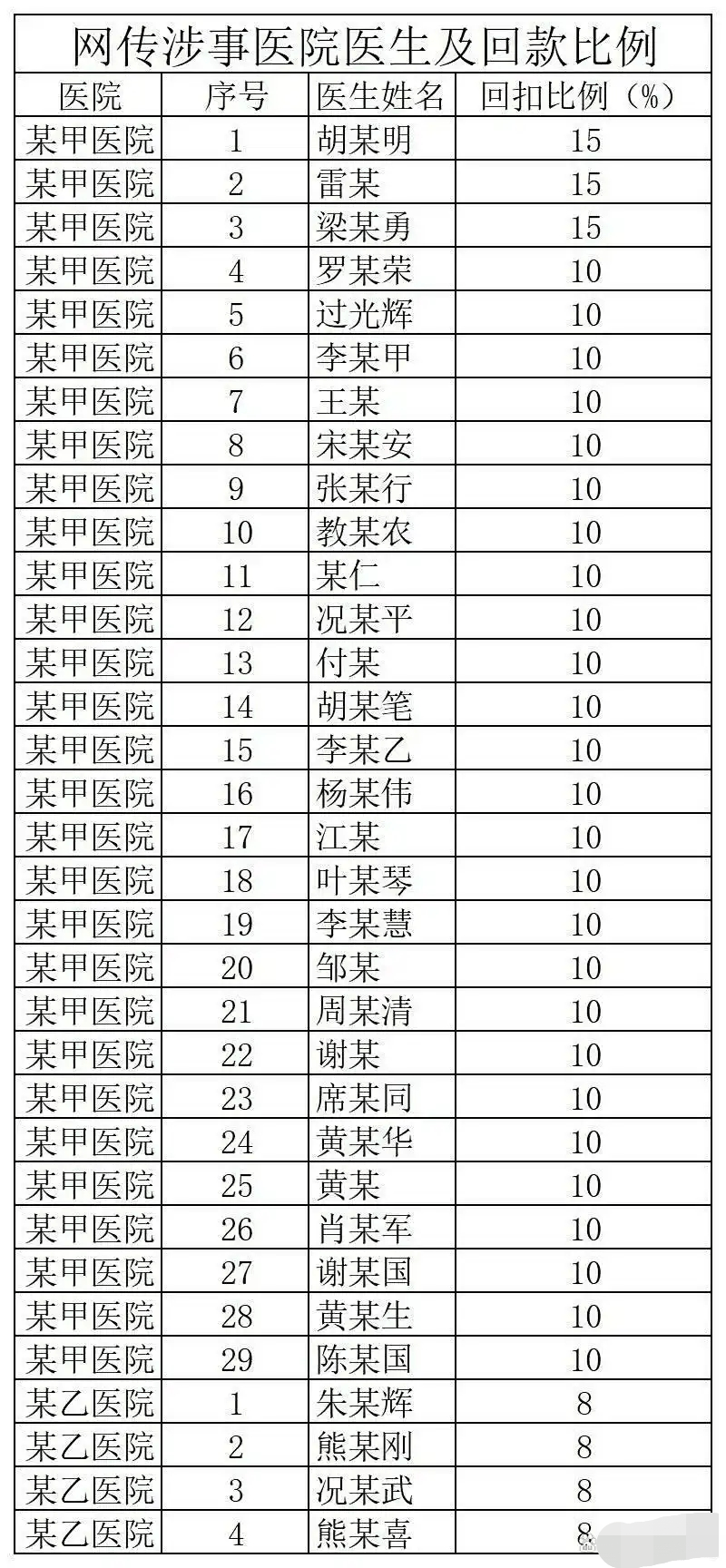 网传涉事医院医生及回款比例

| 医院 | 序号 | 医生姓名 | 回扣比例（%） |
|---|---|---|---|
| 某甲医院 | 1 | 胡某明 | 15 |
| 某甲医院 | 2 | 雷某 | 15 |
| 某甲医院 | 3 | 梁某勇 | 15 |
| 某甲医院 | 4 | 罗某荣 | 10 |
| 某甲医院 | 5 | 过光辉 | 10 |
| 某甲医院 | 6 | 李某甲 | 10 |
| 某甲医院 | 7 | 王某 | 10 |
| 某甲医院 | 8 | 宋某安 | 10 |
| 某甲医院 | 9 | 张某行 | 10 |
| 某甲医院 | 10 | 教某农 | 10 |
| 某甲医院 | 11 | 某仁 | 10 |
| 某甲医院 | 12 | 况某平 | 10 |
| 某甲医院 | 13 | 付某 | 10 |
| 某甲医院 | 14 | 胡某笔 | 10 |
| 某甲医院 | 15 | 李某乙 | 10 |
| 某甲医院 | 16 | 杨某伟 | 10 |
| 某甲医院 | 17 | 江某 | 10 |
| 某甲医院 | 18 | 叶某琴 | 10 |
| 某甲医院 | 19 | 李某慧 | 10 |
| 某甲医院 | 20 | 邹某 | 10 |
| 某甲医院 | 21 | 周某清 | 10 |
| 某甲医院 | 22 | 谢某 | 10 |
| 某甲医院 | 23 | 席某同 | 10 |
| 某甲医院 | 24 | 黄某华 | 10 |
| 某甲医院 | 25 | 黄某 | 10 |
| 某甲医院 | 26 | 肖某军 | 10 |
| 某甲医院 | 27 | 谢某国 | 10 |
| 某甲医院 | 28 | 黄某生 | 10 |
| 某甲医院 | 29 | 陈某国 | 10 |
| 某乙医院 | 1 | 朱某辉 | 8 |
| 某乙医院 | 2 | 熊某刚 | 8 |
| 某乙医院 | 3 | 况某武 | 8 |
| 某乙医院 | 4 | 熊某喜 | 8 |